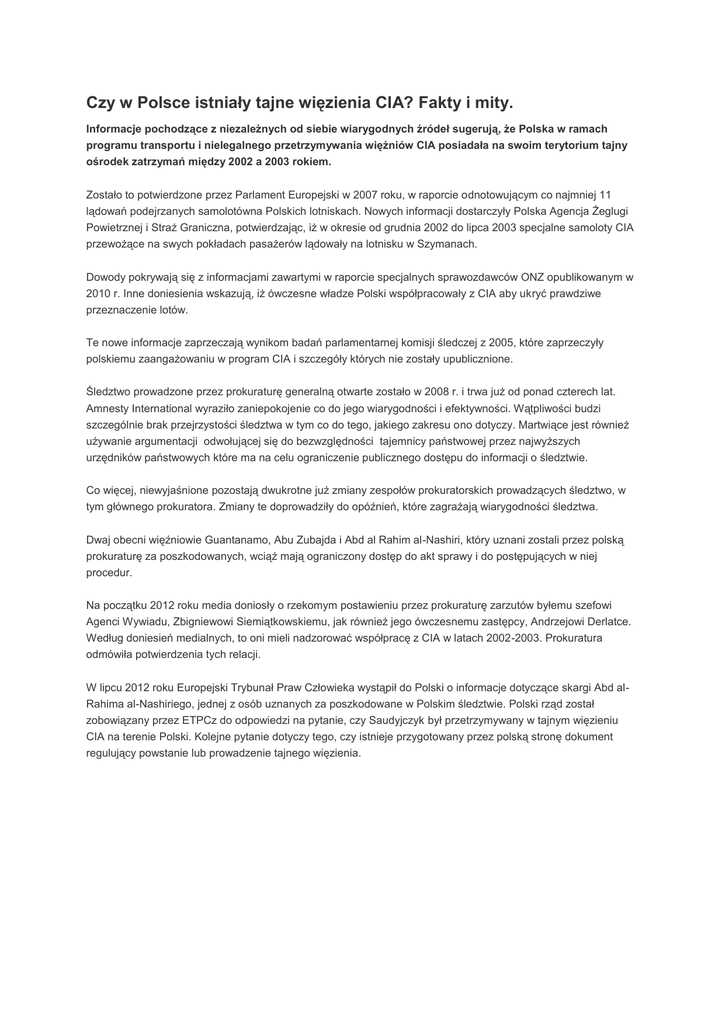 Czy w Polsce istniały tajne więzienia CIA? Fakty i mity.

Informacje pochodzące z niezależnych od siebie wiarygodnych źródeł sugerują, że Polska w ramach programu transportu i nielegalnego przetrzymywania więźniów CIA posiadała na swoim terytorium tajny ośrodek zatrzymań między 2002 a 2003 rokiem.

Zostało to potwierdzone przez Parlament Europejski w 2007 roku, w raporcie odnotowującym co najmniej 11 lądowań podejrzanych samolotówna Polskich lotniskach. Nowych informacji dostarczyły Polska Agencja Żeglugi Powietrznej i Straż Graniczna, potwierdzając, iż w okresie od grudnia 2002 do lipca 2003 specjalne samoloty CIA przewożące na swych pokładach pasażerów lądowały na lotnisku w Szymanach.

Dowody pokrywają się z informacjami zawartymi w raporcie specjalnych sprawozdawców ONZ opublikowanym w 2010 r. Inne doniesienia wskazują, iż ówczesne władze Polski współpracowały z CIA aby ukryć prawdziwe przeznaczenie lotów.

Te nowe informacje zaprzeczają wynikom badań parlamentarnej komisji śledczej z 2005, które zaprzeczyły polskiemu zaangażowaniu w program CIA i szczegóły których nie zostały upublicznione.

Śledztwo prowadzone przez prokuraturę generalną otwarte zostało w 2008 r. i trwa już od ponad czterech lat. Amnesty International wyraziło zaniepokojenie co do jego wiarygodności i efektywności. Wątpliwości budzi szczególnie brak przejrzystości śledztwa w tym co do tego, jakiego zakresu ono dotyczy. Martwiące jest również używanie argumentacji odwołującej się do bezwzględności tajemnicy państwowej przez najwyższych urzędników państwowych które ma na celu ograniczenie publicznego dostępu do informacji o śledztwie.

Co więcej, niewyjaśnione pozostają dwukrotne już zmiany zespołów prokuratorskich prowadzących śledztwo, w tym głównego prokuratora. Zmiany te doprowadziły do opóźnień, które zagrażają wiarygodności śledztwa.

Dwaj obecni więźniowie Guantanamo, Abu Zubajda i Abd al Rahim al-Nashiri, który uznani zostali przez polską prokuraturę za poszkodowanych, wciąż mają ograniczony dostęp do akt sprawy i do postępujących w niej procedur.

Na początku 2012 roku media doniosły o rzekomym postawieniu przez prokuraturę zarzutów byłemu szefowi Agenci Wywiadu, Zbigniewowi Siemiątkowskiemu, jak również jego ówczesnemu zastępcy, Andrzejowi Derlatce. Według doniesień medialnych, to oni mieli nadzorować współpracę z CIA w latach 2002-2003. Prokuratura odmówiła potwierdzenia tych relacji.

W lipcu 2012 roku Europejski Trybunał Praw Człowieka wystąpił do Polski o informacje dotyczące skargi Abd al-Rahima al-Nashiriego, jednej z osób uznanych za poszkodowane w Polskim śledztwie. Polski rząd został zobowiązany przez ETPCz do odpowiedzi na pytanie, czy Saudyjczyk był przetrzymywany w tajnym więzieniu CIA na terenie Polski. Kolejne pytanie dotyczy tego, czy istnieje przygotowany przez polską stronę dokument regulujący powstanie lub prowadzenie tajnego więzienia.